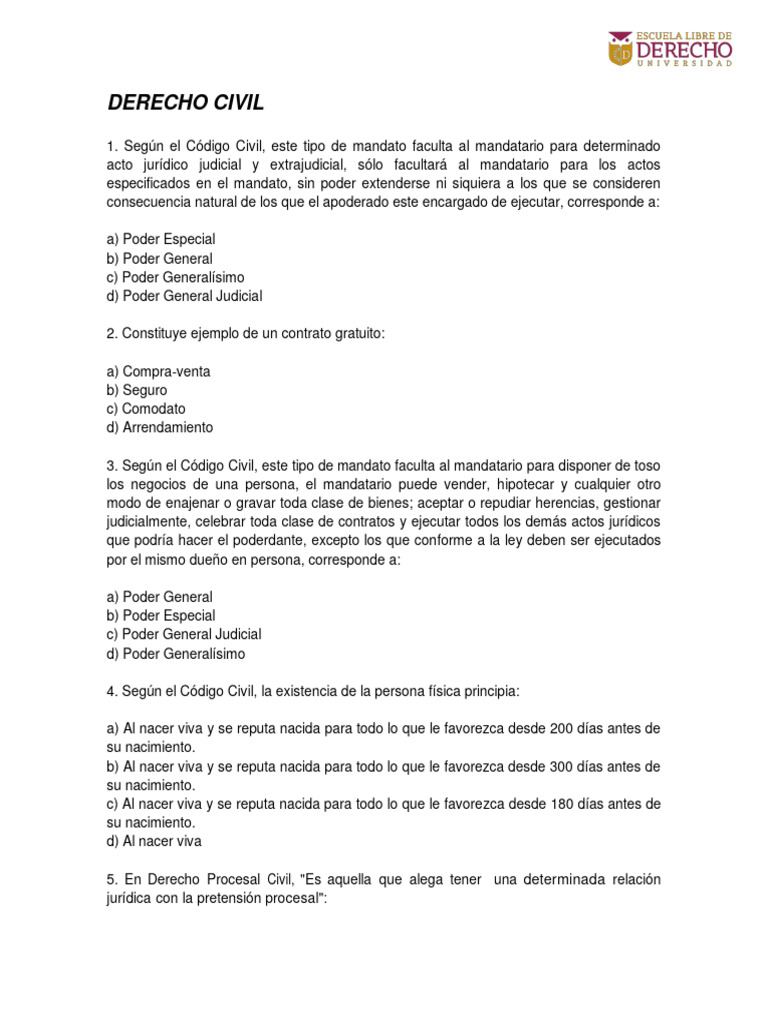 ESCUELA LIBRE DE DERECHO UNIVERSIDAD

DERECHO CIVIL

1. Según el Código Civil, este tipo de mandato faculta al mandatario para determinado acto jurídico judicial y extrajudicial, sólo facultará al mandatario para los actos especificados en el mandato, sin poder extenderse ni siquiera a los que se consideren consecuencia natural de los que el apoderado este encargado de ejecutar, corresponde a:

a) Poder Especial
b) Poder General
c) Poder Generalísimo
d) Poder General Judicial

2. Constituye ejemplo de un contrato gratuito:

a) Compra-venta
b) Seguro
c) Comodato
d) Arrendamiento

3. Según el Código Civil, este tipo de mandato faculta al mandatario para disponer de toso los negocios de una persona, el mandatario puede vender, hipotecar y cualquier otro modo de enajenar o gravar toda clase de bienes; aceptar o repudiar herencias, gestionar judicialmente, celebrar toda clase de contratos y ejecutar todos los demás actos jurídicos que podría hacer el poderdante, excepto los que conforme a la ley deben ser ejecutados por el mismo dueño en persona, corresponde a:

a) Poder General
b) Poder Especial
c) Poder General Judicial
d) Poder Generalísimo

4. Según el Código Civil, la existencia de la persona física principia:

a) Al nacer viva y se reputa nacida para todo lo que le favorezca desde 200 días antes de su nacimiento.
b) Al nacer viva y se reputa nacida para todo lo que le favorezca desde 300 días antes de su nacimiento.
c) Al nacer viva y se reputa nacida para todo lo que le favorezca desde 180 días antes de su nacimiento.
d) Al nacer viva

5. En Derecho Procesal Civil, "Es aquella que alega tener una determinada relación jurídica con la pretensión procesal":